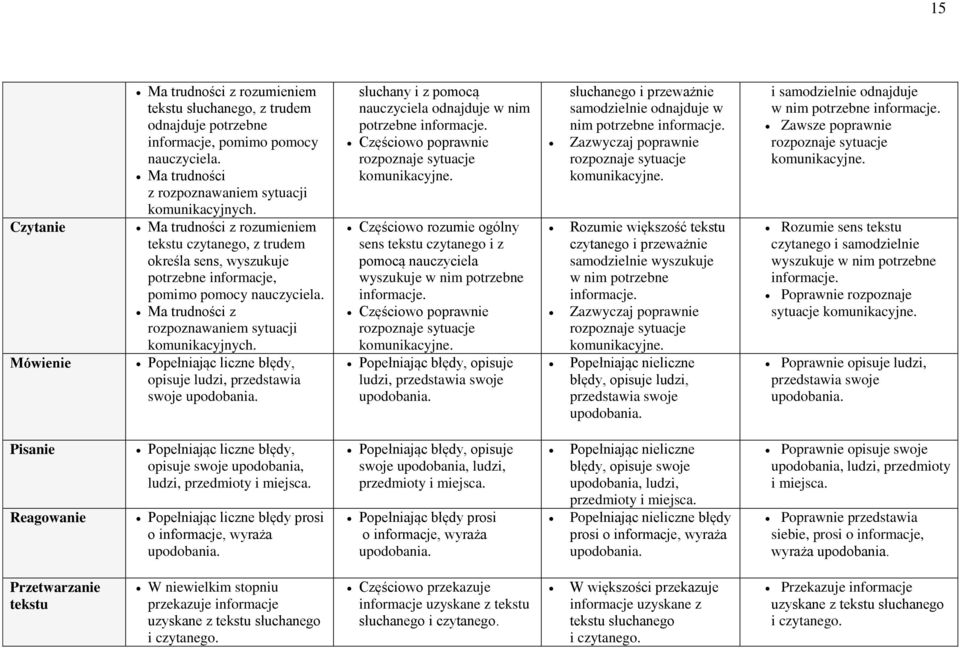 15

| | | | | |
|---|---|---|---|---|
| | • Ma trudności z rozumieniem tekstu słuchanego, z trudem odnajduje potrzebne informacje, pomimo pomocy nauczyciela. • Ma trudności z rozpoznawaniem sytuacji komunikacyjnych. | słuchany i z pomocą nauczyciela odnajduje w nim potrzebne informacje. • Częściowo poprawnie rozpoznaje sytuacje komunikacyjne. | słuchanego i przeważnie samodzielnie odnajduje w nim potrzebne informacje. • Zazwyczaj poprawnie rozpoznaje sytuacje komunikacyjne. | i samodzielnie odnajduje w nim potrzebne informacje. • Zawsze poprawnie rozpoznaje sytuacje komunikacyjne. |
| Czytanie | • Ma trudności z rozumieniem tekstu czytanego, z trudem określa sens, wyszukuje potrzebne informacje, pomimo pomocy nauczyciela. • Ma trudności z rozpoznawaniem sytuacji komunikacyjnych. | • Częściowo rozumie ogólny sens tekstu czytanego i z pomocą nauczyciela wyszukuje w nim potrzebne informacje. • Częściowo poprawnie rozpoznaje sytuacje komunikacyjne. | • Rozumie większość tekstu czytanego i przeważnie samodzielnie wyszukuje w nim potrzebne informacje. • Zazwyczaj poprawnie rozpoznaje sytuacje komunikacyjne. | • Rozumie sens tekstu czytanego i samodzielnie wyszukuje w nim potrzebne informacje. • Poprawnie rozpoznaje sytuacje komunikacyjne. |
| Mówienie | • Popełniając liczne błędy, opisuje ludzi, przedstawia swoje upodobania. | • Popełniając błędy, opisuje ludzi, przedstawia swoje upodobania. | • Popełniając nieliczne błędy, opisuje ludzi, przedstawia swoje upodobania. | • Poprawnie opisuje ludzi, przedstawia swoje upodobania. |
| Pisanie | • Popełniając liczne błędy, opisuje swoje upodobania, ludzi, przedmioty i miejsca. | • Popełniając błędy, opisuje swoje upodobania, ludzi, przedmioty i miejsca. | • Popełniając nieliczne błędy, opisuje swoje upodobania, ludzi, przedmioty i miejsca. | • Poprawnie opisuje swoje upodobania, ludzi, przedmioty i miejsca. |
| Reagowanie | • Popełniając liczne błędy prosi o informacje, wyraża upodobania. | • Popełniając błędy prosi o informacje, wyraża upodobania. | • Popełniając nieliczne błędy prosi o informacje, wyraża upodobania. | • Poprawnie przedstawia siebie, prosi o informacje, wyraża upodobania. |
| Przetwarzanie tekstu | • W niewielkim stopniu przekazuje informacje uzyskane z tekstu słuchanego i czytanego. | • Częściowo przekazuje informacje uzyskane z tekstu słuchanego i czytanego. | • W większości przekazuje informacje uzyskane z tekstu słuchanego i czytanego. | • Przekazuje informacje uzyskane z tekstu słuchanego i czytanego. |